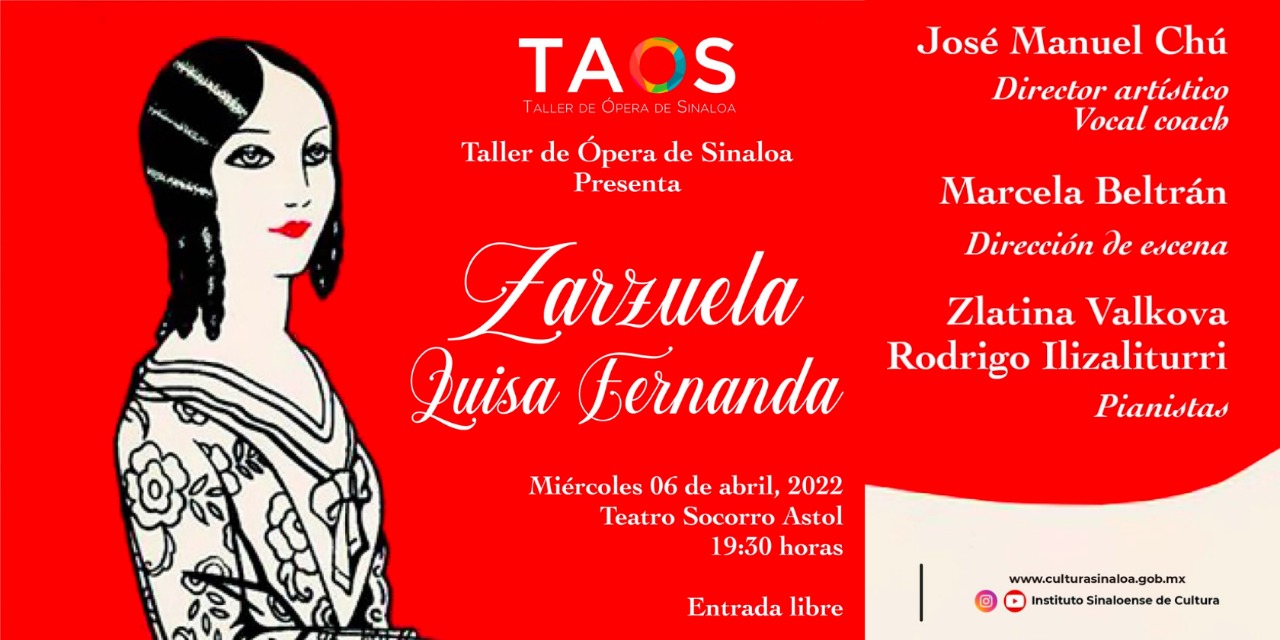 TAOS
TALLER DE ÓPERA DE SINALOA

Taller de Ópera de Sinaloa
Presenta

Zarzuela
Luisa Fernanda

Miércoles 06 de abril, 2022
Teatro Socorro Astol
19:30 horas

Entrada libre

José Manuel Chú
Director artístico
Vocal coach

Marcela Beltrán
Dirección de escena

Zlatina Valkova
Rodrigo Ilizaliturri
Pianistas

www.culturasinaloa.gob.mx
Instituto Sinaloense de Cultura